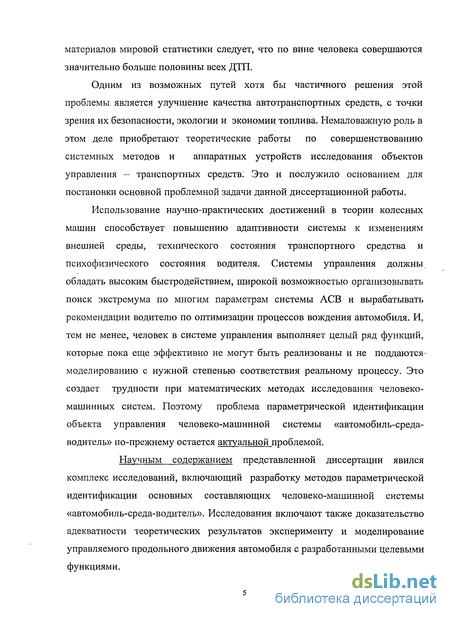 материалов мировой статистики следует, что по вине человека совершаются значительно больше половины всех ДТП.

Одним из возможных путей хотя бы частичного решения этой проблемы является улучшение качества автотранспортных средств, с точки зрения их безопасности, экологии и экономии топлива. Немаловажную роль в этом деле приобретают теоретические работы по совершенствованию системных методов и аппаратных устройств исследования объектов управления – транспортных средств. Это и послужило основанием для постановки основной проблемной задачи данной диссертационной работы.

Использование научно-практических достижений в теории колесных машин способствует повышению адаптивности системы к изменениям внешней среды, технического состояния транспортного средства и психофизического состояния водителя. Системы управления должны обладать высоким быстродействием, широкой возможностью организовывать поиск экстремума по многим параметрам системы АСВ и вырабатывать рекомендации водителю по оптимизации процессов вождения автомобиля. И, тем не менее, человек в системе управления выполняет целый ряд функций, которые пока еще эффективно не могут быть реализованы и не поддаются моделированию с нужной степенью соответствия реальному процессу. Это создает трудности при математических методах исследования человеко-машинных систем. Поэтому проблема параметрической идентификации объекта управления человеко-машинной системы «автомобиль-среда-водитель» по-прежнему остается актуальной проблемой.

Научным содержанием представленной диссертации явился комплекс исследований, включающий разработку методов параметрической идентификации основных составляющих человеко-машинной системы «автомобиль-среда-водитель». Исследования включают также доказательство адекватности теоретических результатов эксперименту и моделирование управляемого продольного движения автомобиля с разработанными целевыми функциями.

5

dsLib.net
библиотека диссертаций